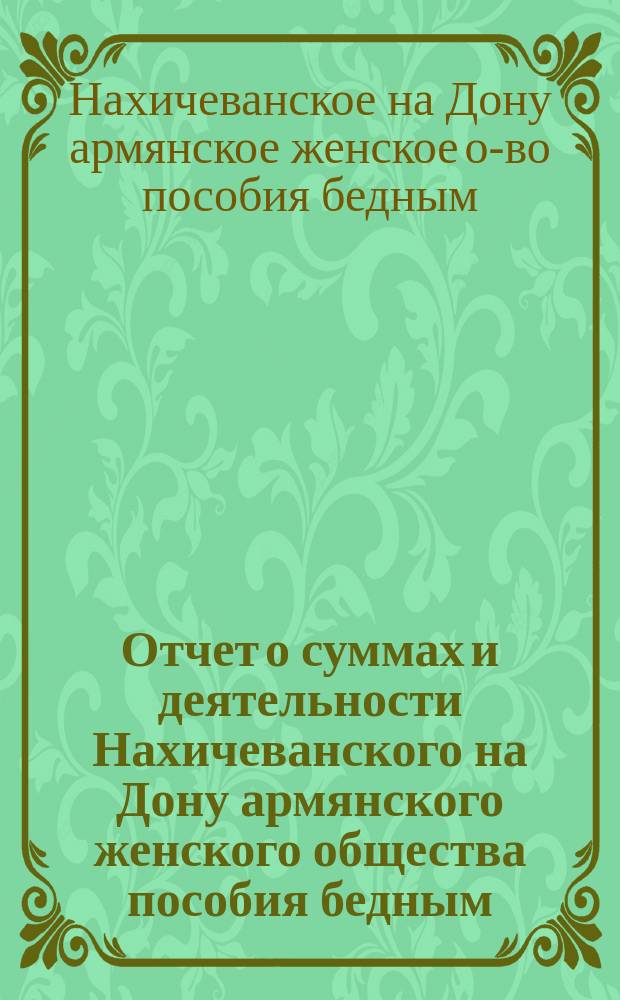 Нахичеванское на Дону армянское женское о-во пособия бедным

Отчет о суммах и деятельности Нахичеванского на Дону армянского женского общества пособия бедным